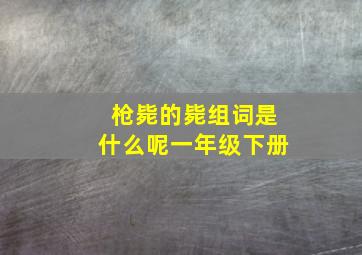 枪毙的毙组词是什么呢一年级下册